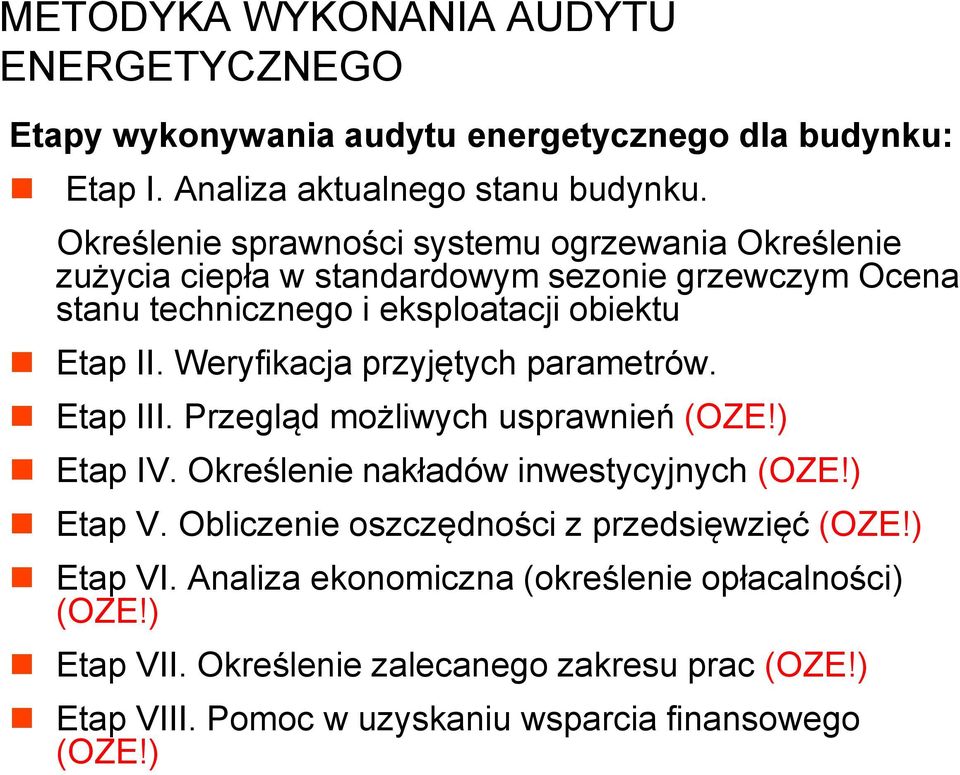 METODYKA WYKONANIA AUDYTU ENERGETYCZNEGO

Etapy wykonywania audytu energetycznego dla budynku:

Etap I. Analiza aktualnego stanu budynku.

Określenie sprawności systemu ogrzewania Określenie zużycia ciepła w standardowym sezonie grzewczym Ocena stanu technicznego i eksploatacji obiektu

Etap II. Weryfikacja przyjętych parametrów.

Etap III. Przegląd możliwych usprawnień (OZE!)

Etap IV. Określenie nakładów inwestycyjnych (OZE!)

Etap V. Obliczenie oszczędności z przedsięwzięć (OZE!)

Etap VI. Analiza ekonomiczna (określenie opłacalności) (OZE!)

Etap VII. Określenie zalecanego zakresu prac (OZE!)

Etap VIII. Pomoc w uzyskaniu wsparcia finansowego (OZE!)